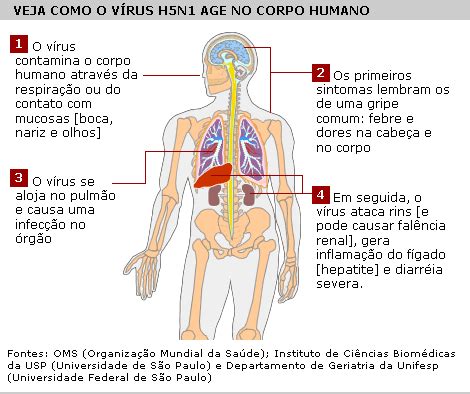 VEJA COMO O VÍRUS H5N1 AGE NO CORPO HUMANO

1 O vírus contamina o corpo humano através da respiração ou do contato com mucosas [boca, nariz e olhos]

2 Os primeiros sintomas lembram os de uma gripe comum: febre e dores na cabeça e no corpo

3 O vírus se aloja no pulmão e causa uma infecção no órgão

4 Em seguida, o vírus ataca rins [e pode causar falência renal], gera inflamação do fígado [hepatite] e diarréia severa.

Fontes: OMS (Organização Mundial da Saúde); Instituto de Ciências Biomédicas da USP (Universidade de São Paulo) e Departamento de Geriatria da Unifesp (Universidade Federal de São Paulo)